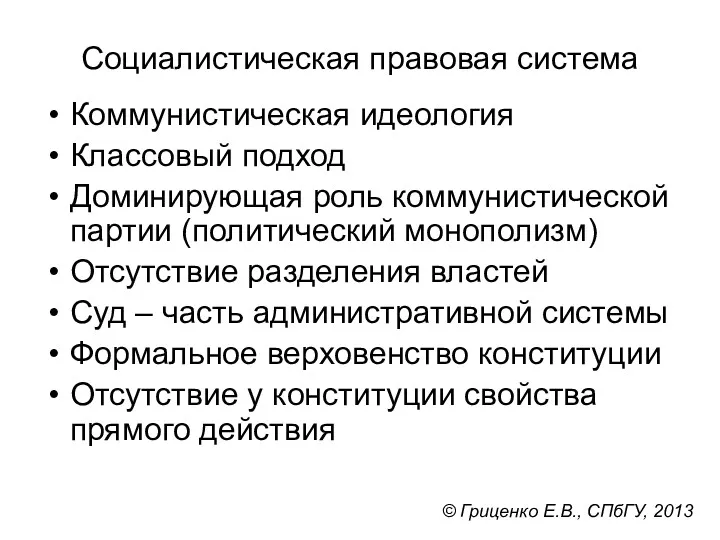 Социалистическая правовая система

• Коммунистическая идеология
• Классовый подход
• Доминирующая роль коммунистической партии (политический монополизм)
• Отсутствие разделения властей
• Суд – часть административной системы
• Формальное верховенство конституции
• Отсутствие у конституции свойства прямого действия

© Гриценко Е.В., СПбГУ, 2013